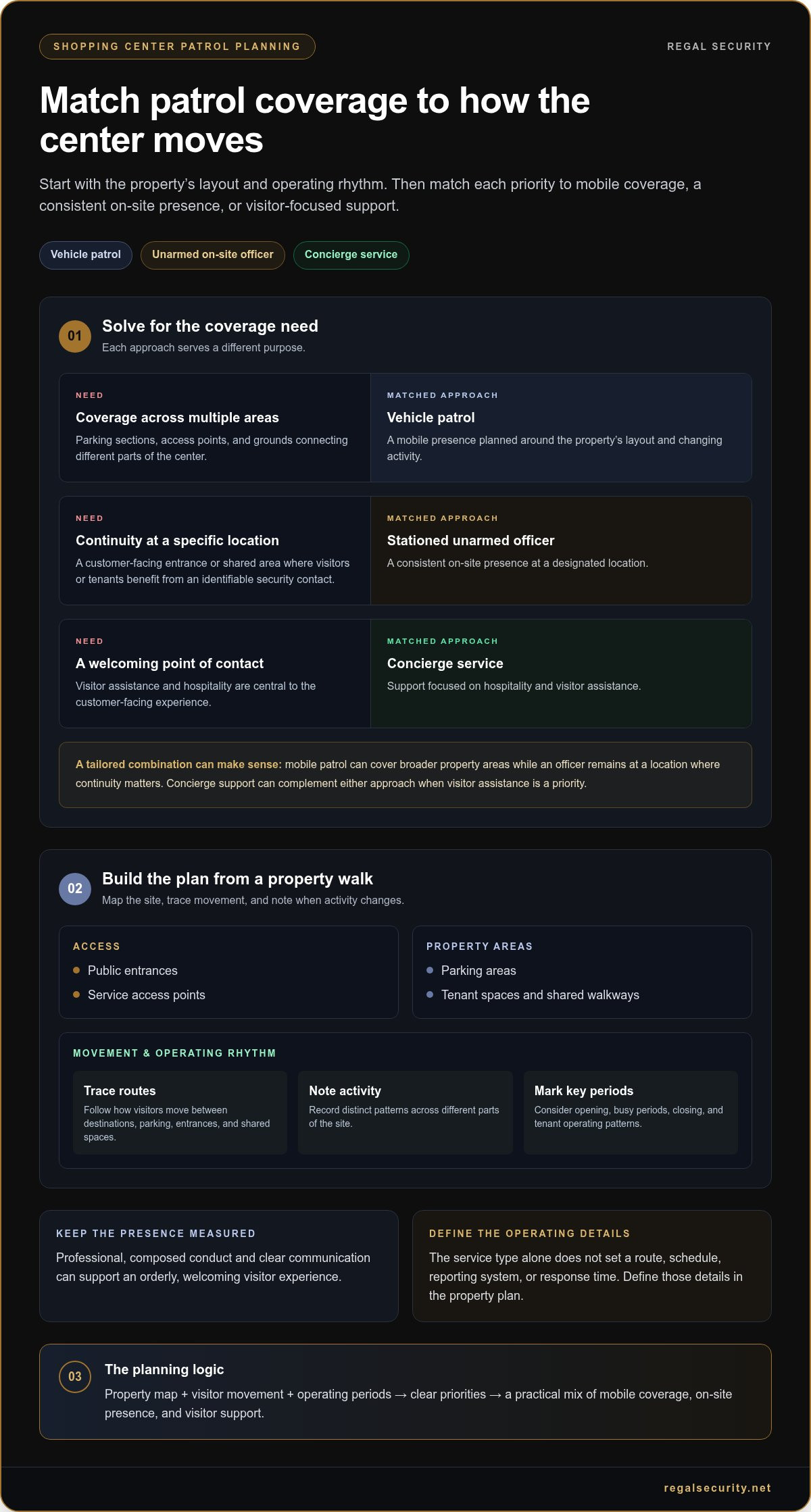 SHOPPING CENTER PATROL PLANNING

REGAL SECURITY

Match patrol coverage to how the center moves

Start with the property's layout and operating rhythm. Then match each priority to mobile coverage, a consistent on-site presence, or visitor-focused support.

Vehicle patrol

Unarmed on-site officer

Concierge service

01

Solve for the coverage need

Each approach serves a different purpose.

NEED

Coverage across multiple areas

Parking sections, access points, and grounds connecting different parts of the center.

MATCHED APPROACH

Vehicle patrol

A mobile presence planned around the property's layout and changing activity.

NEED

Continuity at a specific location

A customer-facing entrance or shared area where visitors or tenants benefit from an identifiable security contact.

MATCHED APPROACH

Stationed unarmed officer

A consistent on-site presence at a designated location.

NEED

A welcoming point of contact

Visitor assistance and hospitality are central to the customer-facing experience.

MATCHED APPROACH

Concierge service

Support focused on hospitality and visitor assistance.

A tailored combination can make sense: mobile patrol can cover broader property areas while an officer remains at a location where continuity matters. Concierge support can complement either approach when visitor assistance is a priority.

02

Build the plan from a property walk

Map the site, trace movement, and note when activity changes.

ACCESS

• Public entrances
• Service access points

PROPERTY AREAS

• Parking areas
• Tenant spaces and shared walkways

MOVEMENT & OPERATING RHYTHM

Trace routes

Follow how visitors move between destinations, parking, entrances, and shared spaces.

Note activity

Record distinct patterns across different parts of the site.

Mark key periods

Consider opening, busy periods, closing, and tenant operating patterns.

KEEP THE PRESENCE MEASURED

Professional, composed conduct and clear communication can support an orderly, welcoming visitor experience.

DEFINE THE OPERATING DETAILS

The service type alone does not set a route, schedule, reporting system, or response time. Define those details in the property plan.

03

The planning logic

Property map + visitor movement + operating periods → clear priorities → a practical mix of mobile coverage, on-site presence, and visitor support.

regalsecurity.net